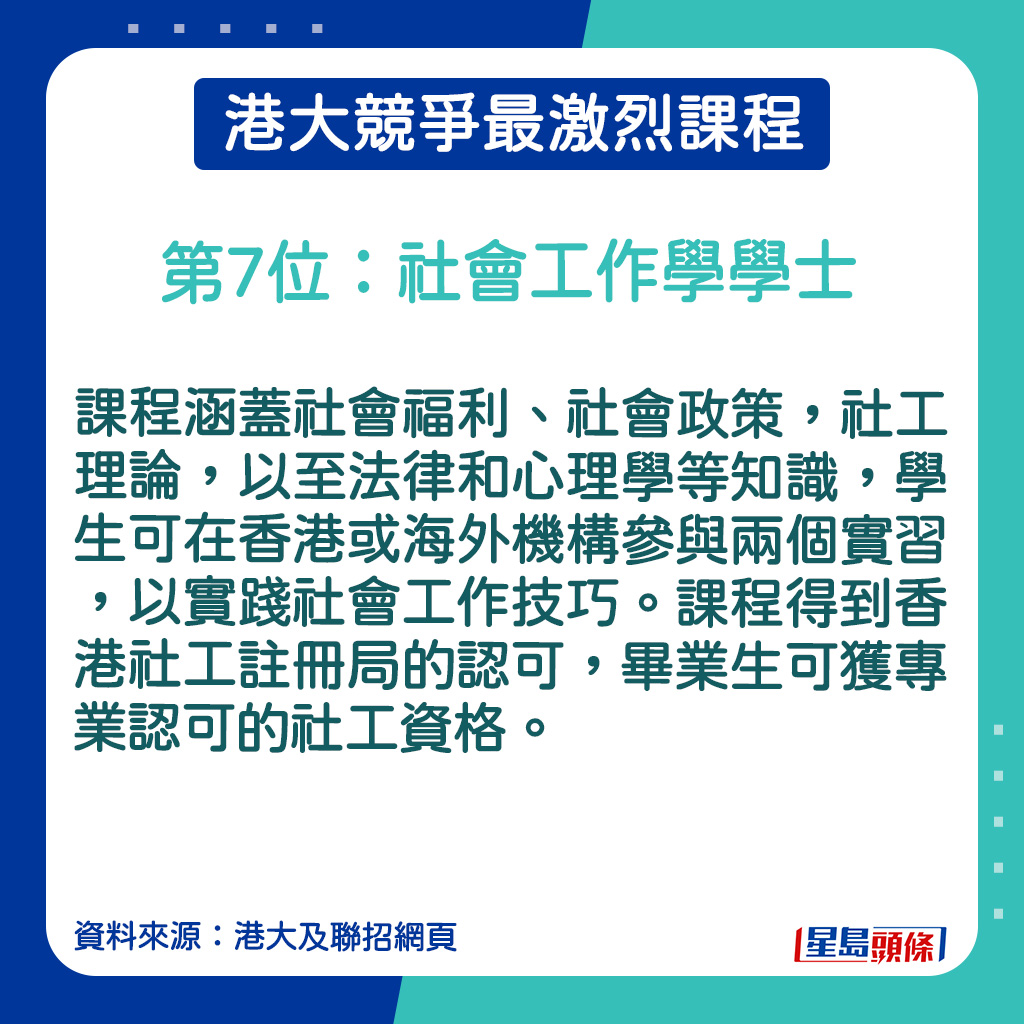 港大競爭最激烈課程

第7位：社會工作學學士

課程涵蓋社會福利、社會政策，社工理論，以至法律和心理學等知識，學生可在香港或海外機構參與兩個實習，以實踐社會工作技巧。課程得到香港社工註冊局的認可，畢業生可獲專業認可的社工資格。

資料來源：港大及聯招網頁

星島頭條